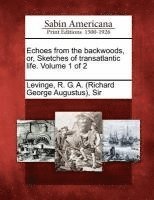 Sabin Americana
Print Editions 1500-1926

Echoes from the backwoods, or, Sketches of transatlantic life. Volume 1 of 2

Levinge, R. G. A. (Richard George Augustus), Sir